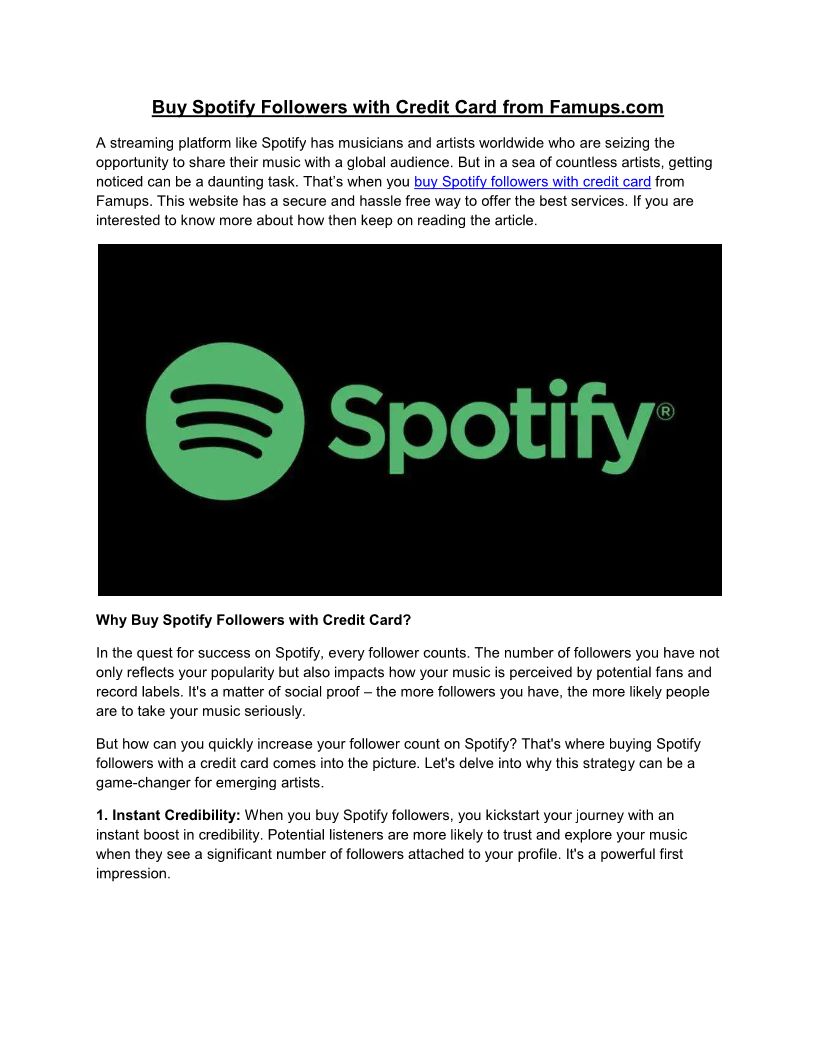 Buy Spotify Followers with Credit Card from Famups.com

A streaming platform like Spotify has musicians and artists worldwide who are seizing the opportunity to share their music with a global audience. But in a sea of countless artists, getting noticed can be a daunting task. That's when you buy Spotify followers with credit card from Famups. This website has a secure and hassle free way to offer the best services. If you are interested to know more about how then keep on reading the article.

Spotify®

Why Buy Spotify Followers with Credit Card?

In the quest for success on Spotify, every follower counts. The number of followers you have not only reflects your popularity but also impacts how your music is perceived by potential fans and record labels. It's a matter of social proof – the more followers you have, the more likely people are to take your music seriously.

But how can you quickly increase your follower count on Spotify? That's where buying Spotify followers with a credit card comes into the picture. Let's delve into why this strategy can be a game-changer for emerging artists.

1. Instant Credibility: When you buy Spotify followers, you kickstart your journey with an instant boost in credibility. Potential listeners are more likely to trust and explore your music when they see a significant number of followers attached to your profile. It's a powerful first impression.